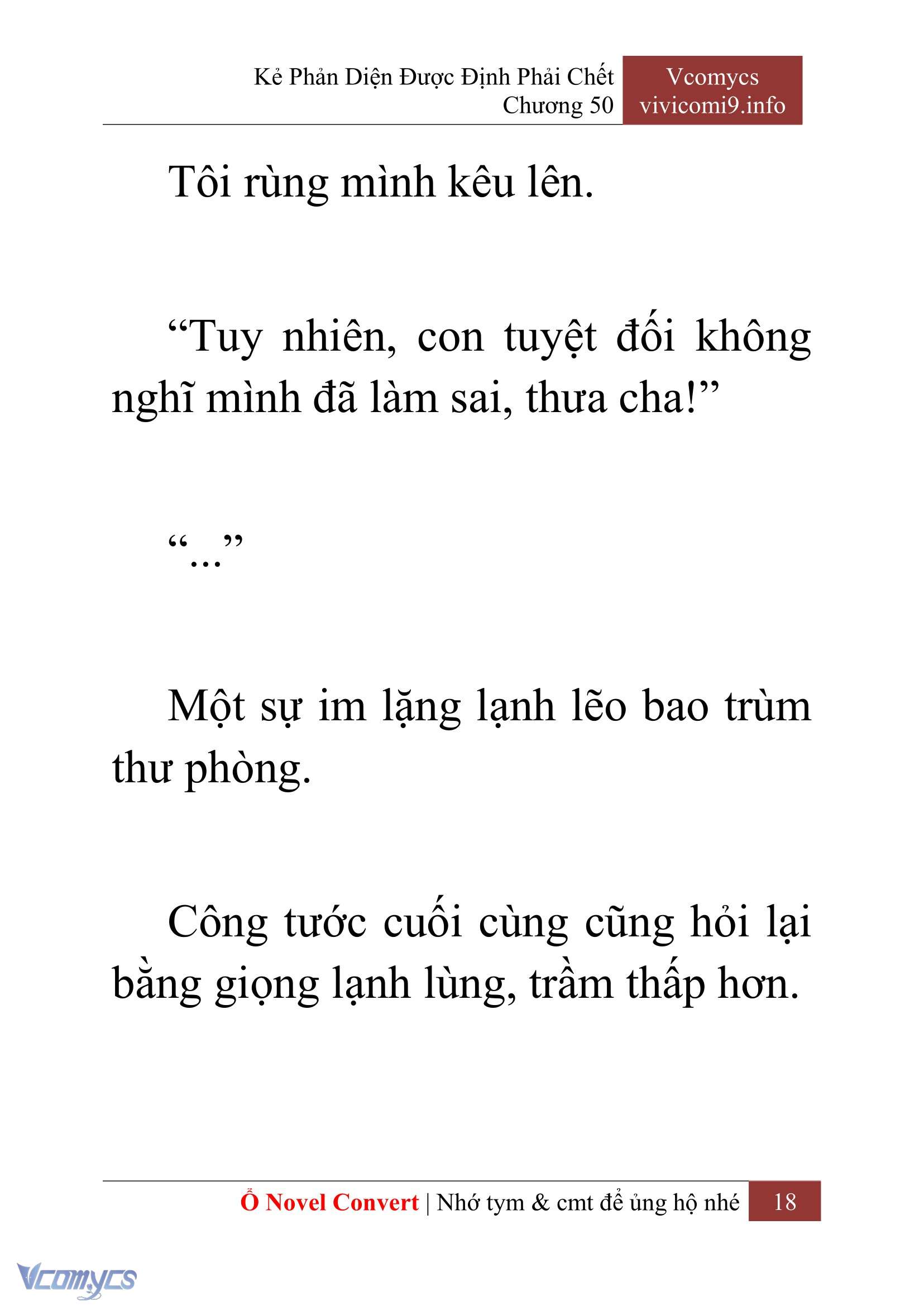 Kẻ Phản Diện Được Định Phải Chết
Chương 50

Vcomycs
vivicomi9.info

Tôi rùng mình kêu lên.

“Tuy nhiên, con tuyệt đối không nghĩ mình đã làm sai, thưa cha!”

“...”

Một sự im lặng lạnh lẽo bao trùm thư phòng.

Công tước cuối cùng cũng hỏi lại bằng giọng lạnh lùng, trầm thấp hơn.

Ổ Novel Convert | Nhớ tym & cmt để ủng hộ nhé 18

Vcomycs